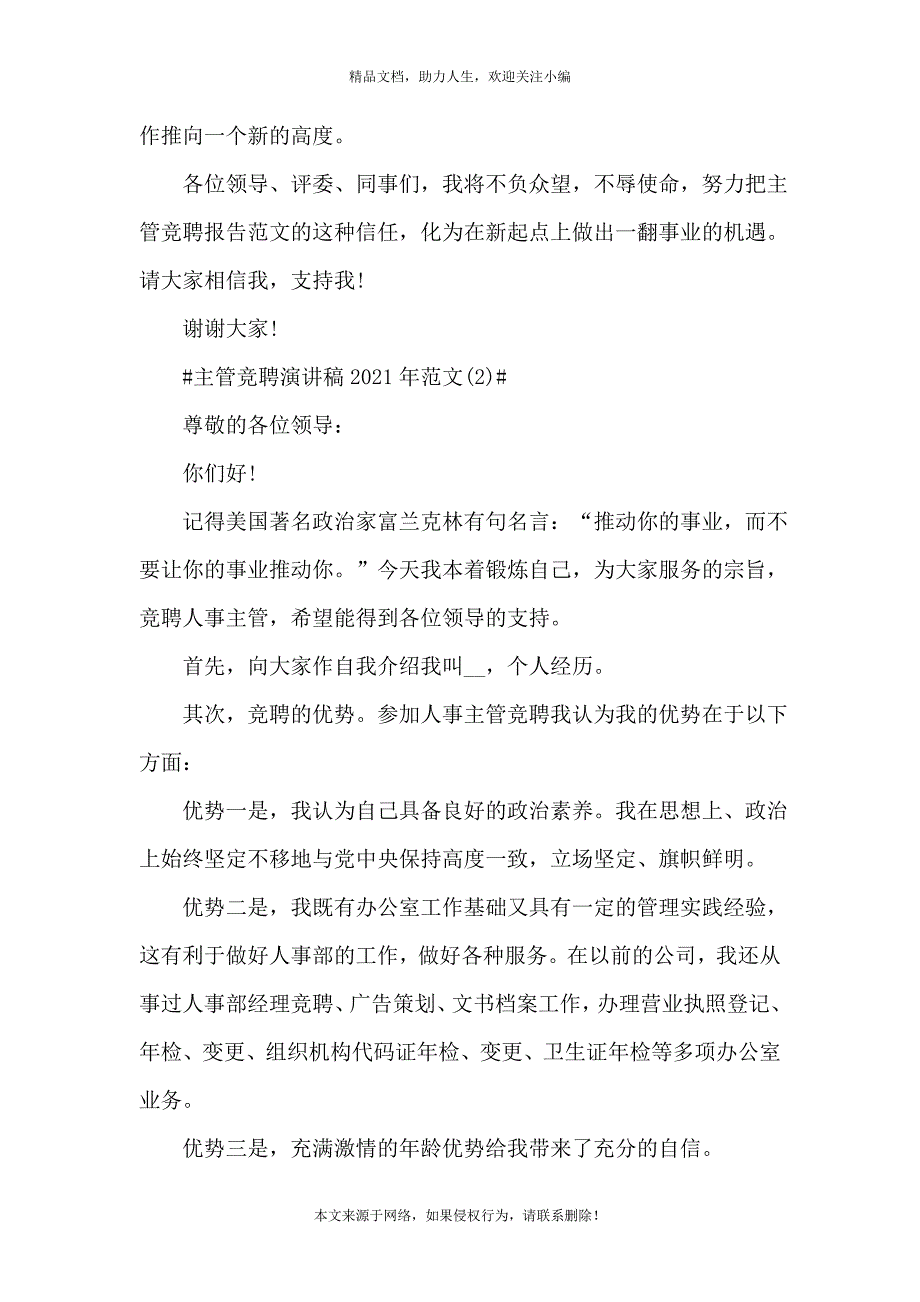 精品文档，助力人生，欢迎关注小编

作推向一个新的高度。

各位领导、评委、同事们，我将不负众望，不辱使命，努力把主管竞聘报告范文的这种信任，化为在新起点上做出一翻事业的机遇。请大家相信我，支持我!

谢谢大家!

#主管竞聘演讲稿 2021 年范文(2)#

尊敬的各位领导：

你们好!

记得美国著名政治家富兰克林有句名言：“推动你的事业，而不要让你的事业推动你。”今天我本着锻炼自己，为大家服务的宗旨，竞聘人事主管，希望能得到各位领导的支持。

首先，向大家作自我介绍我叫__，个人经历。

其次，竞聘的优势。参加人事主管竞聘我认为我的优势在于以下方面：

优势一是，我认为自己具备良好的政治素养。我在思想上、政治上始终坚定不移地与党中央保持高度一致，立场坚定、旗帜鲜明。

优势二是，我既有办公室工作基础又具有一定的管理实践经验，这有利于做好人事部的工作，做好各种服务。在以前的公司，我还从事过人事部经理竞聘、广告策划、文书档案工作，办理营业执照登记、年检、变更、组织机构代码证年检、变更、卫生证年检等多项办公室业务。

优势三是，充满激情的年龄优势给我带来了充分的自信。

本文来源于网络，如果侵权行为，请联系删除!